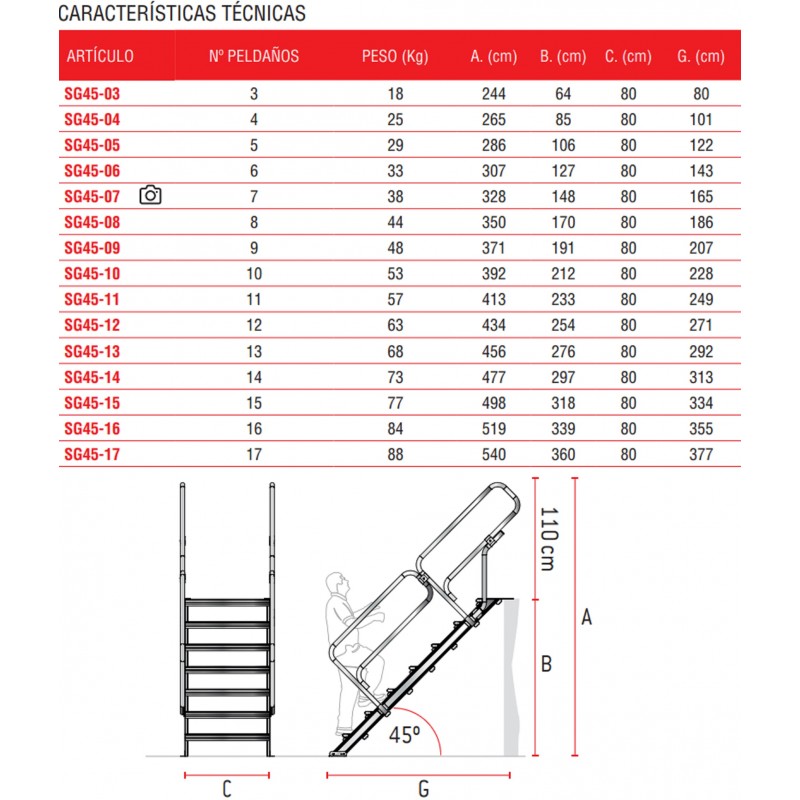 CARACTERÍSTICAS TÉCNICAS

| ARTÍCULO | Nº PELDAÑOS | PESO (Kg) | A. (cm) | B. (cm) | C. (cm) | G. (cm) |
|---|---|---|---|---|---|---|
| SG45-03 | 3 | 18 | 244 | 64 | 80 | 80 |
| SG45-04 | 4 | 25 | 265 | 85 | 80 | 101 |
| SG45-05 | 5 | 29 | 286 | 106 | 80 | 122 |
| SG45-06 | 6 | 33 | 307 | 127 | 80 | 143 |
| SG45-07 | 7 | 38 | 328 | 148 | 80 | 165 |
| SG45-08 | 8 | 44 | 350 | 170 | 80 | 186 |
| SG45-09 | 9 | 48 | 371 | 191 | 80 | 207 |
| SG45-10 | 10 | 53 | 392 | 212 | 80 | 228 |
| SG45-11 | 11 | 57 | 413 | 233 | 80 | 249 |
| SG45-12 | 12 | 63 | 434 | 254 | 80 | 271 |
| SG45-13 | 13 | 68 | 456 | 276 | 80 | 292 |
| SG45-14 | 14 | 73 | 477 | 297 | 80 | 313 |
| SG45-15 | 15 | 77 | 498 | 318 | 80 | 334 |
| SG45-16 | 16 | 84 | 519 | 339 | 80 | 355 |
| SG45-17 | 17 | 88 | 540 | 360 | 80 | 377 |

110 cm
A
B
45º
C
G